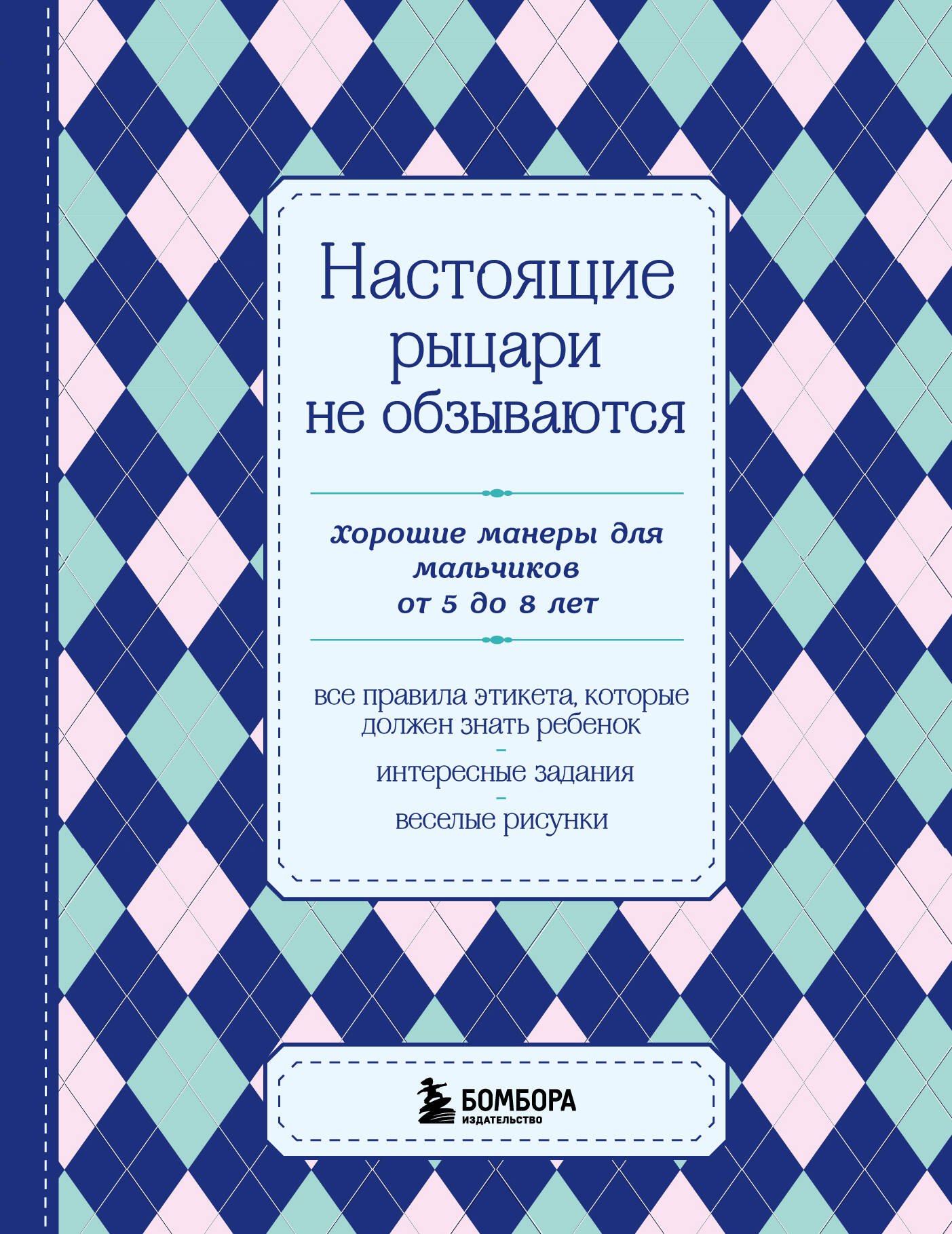 Настоящие рыцари не обзываются

хорошие манеры для мальчиков от 5 до 8 лет

все правила этикета, которые должен знать ребенок
-
интересные задания
-
веселые рисунки

БОМБОРА
ИЗДАТЕЛЬСТВО